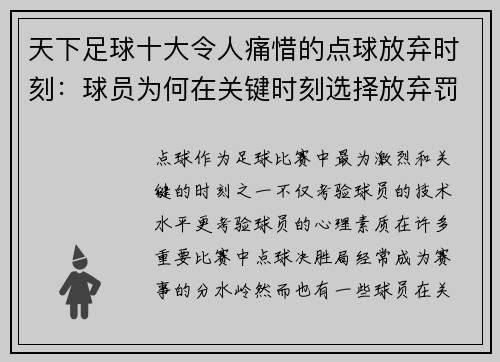 天下足球十大令人痛惜的点球放弃时刻：球员为何在关键时刻选择放弃罚

点球作为足球比赛中最为激烈和关键的时刻之一不仅考验球员的技术水平更考验球员的心理素质在许多重要比赛中点球决胜局经常成为赛事的分水岭然而也有一些球员在关